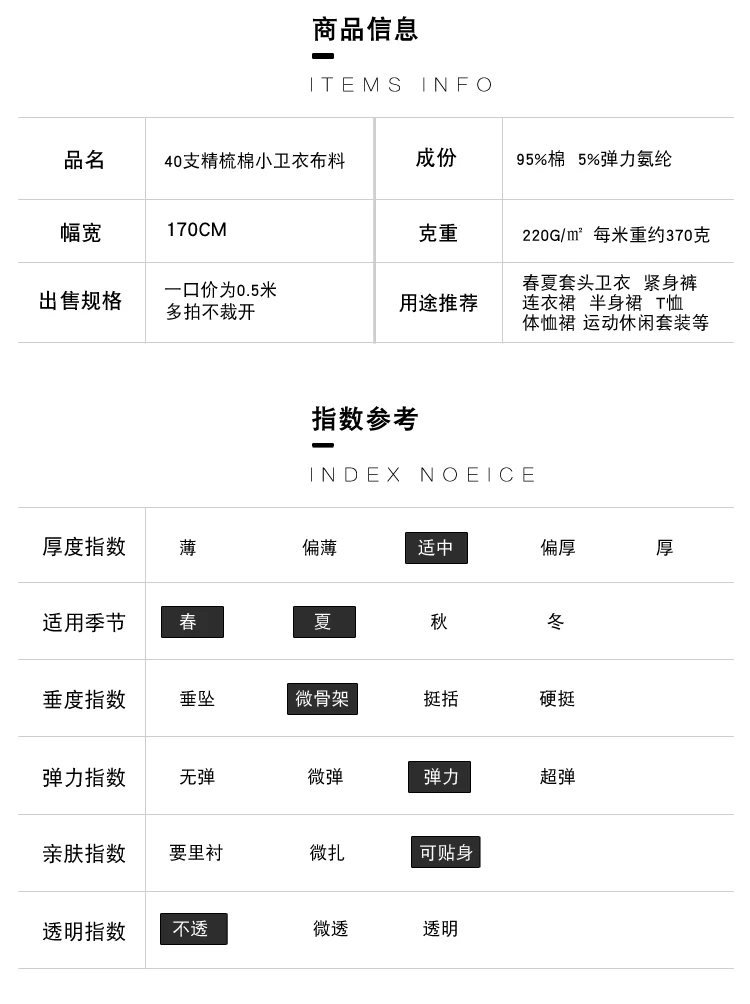 商品信息

ITEMS INFO

| 品名 | 40支精梳棉小卫衣布料 | 成份 | 95%棉 5%弹力氨纶 |
|---|---|---|---|
| 幅宽 | 170CM | 克重 | 220G/㎡ 每米重约370克 |
| 出售规格 | 一口价为0.5米 多拍不裁开 | 用途推荐 | 春夏套头卫衣 紧身裤 连衣裙 半身裙 T恤 体恤裙 运动休闲套装等 |

指数参考

INDEX NOEICE

| 厚度指数 | 薄 | 偏薄 | 适中 | 偏厚 | 厚 |
|---|---|---|---|---|---|
| 适用季节 | 春 | 夏 | 秋 | 冬 | |
| 垂度指数 | 垂坠 | 微骨架 | 挺括 | 硬挺 | |
| 弹力指数 | 无弹 | 微弹 | 弹力 | 超弹 | |
| 亲肤指数 | 要里衬 | 微扎 | 可贴身 | | |
| 透明指数 | 不透 | 微透 | 透明 | | |